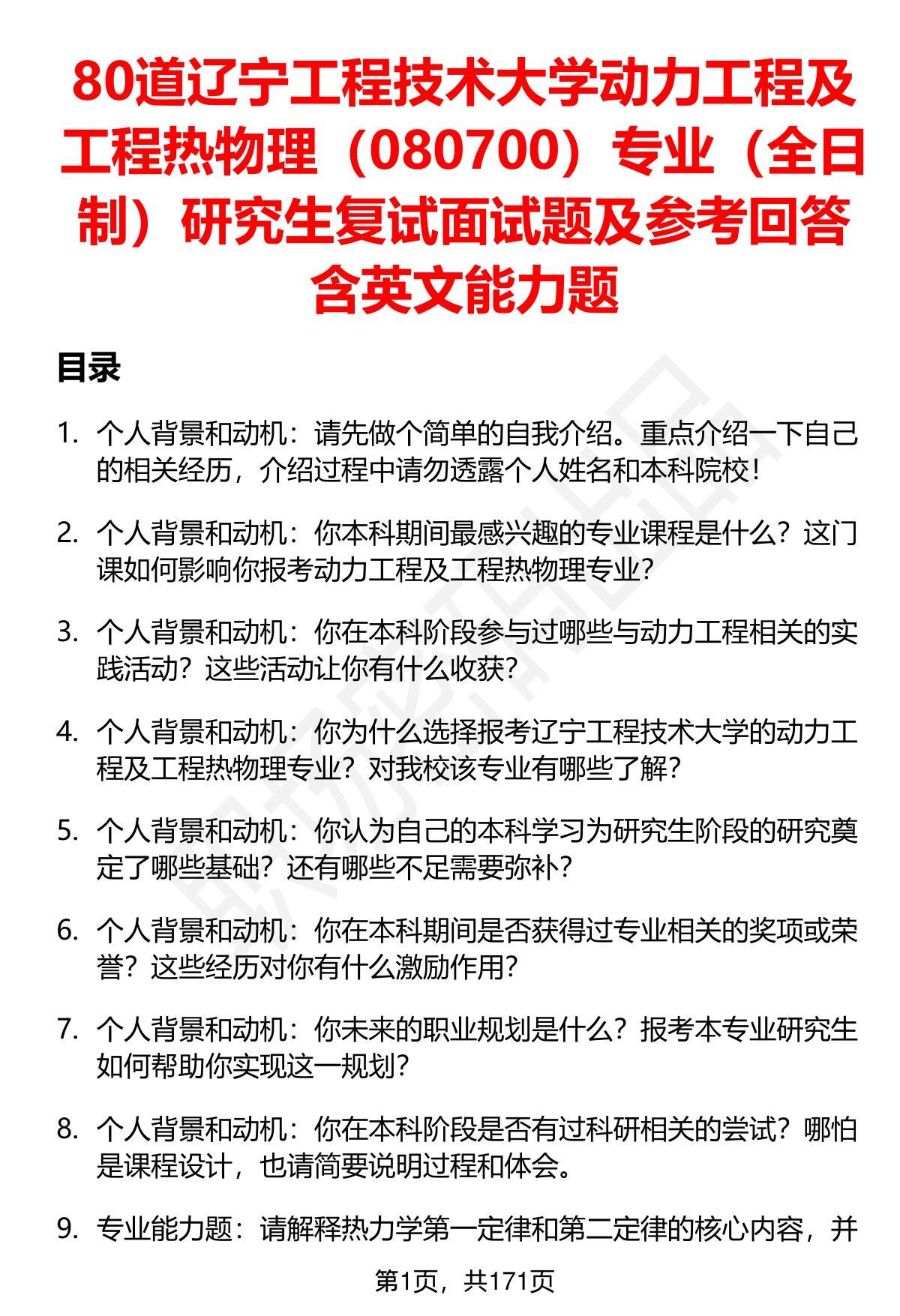 80道辽宁工程技术大学动力工程及工程热物理（080700）专业（全日制）研究生复试面试题及参考回答含英文能力题

目录

1. 个人背景和动机：请先做个简单的自我介绍。重点介绍一下自己的相关经历，介绍过程中请勿透露个人姓名和本科院校！

2. 个人背景和动机：你本科期间最感兴趣的专业课程是什么？这门课如何影响你报考动力工程及工程热物理专业？

3. 个人背景和动机：你在本科阶段参与过哪些与动力工程相关的实践活动？这些活动让你有什么收获？

4. 个人背景和动机：你为什么选择报考辽宁工程技术大学的动力工程及工程热物理专业？对我校该专业有哪些了解？

5. 个人背景和动机：你认为自己的本科学习为研究生阶段的研究奠定了哪些基础？还有哪些不足需要弥补？

6. 个人背景和动机：你在本科期间是否获得过专业相关的奖项或荣誉？这些经历对你有什么激励作用？

7. 个人背景和动机：你未来的职业规划是什么？报考本专业研究生如何帮助你实现这一规划？

8. 个人背景和动机：你在本科阶段是否有过科研相关的尝试？哪怕是课程设计，也请简要说明过程和体会。

9. 专业能力题：请解释热力学第一定律和第二定律的核心内容，并

第1页，共171页